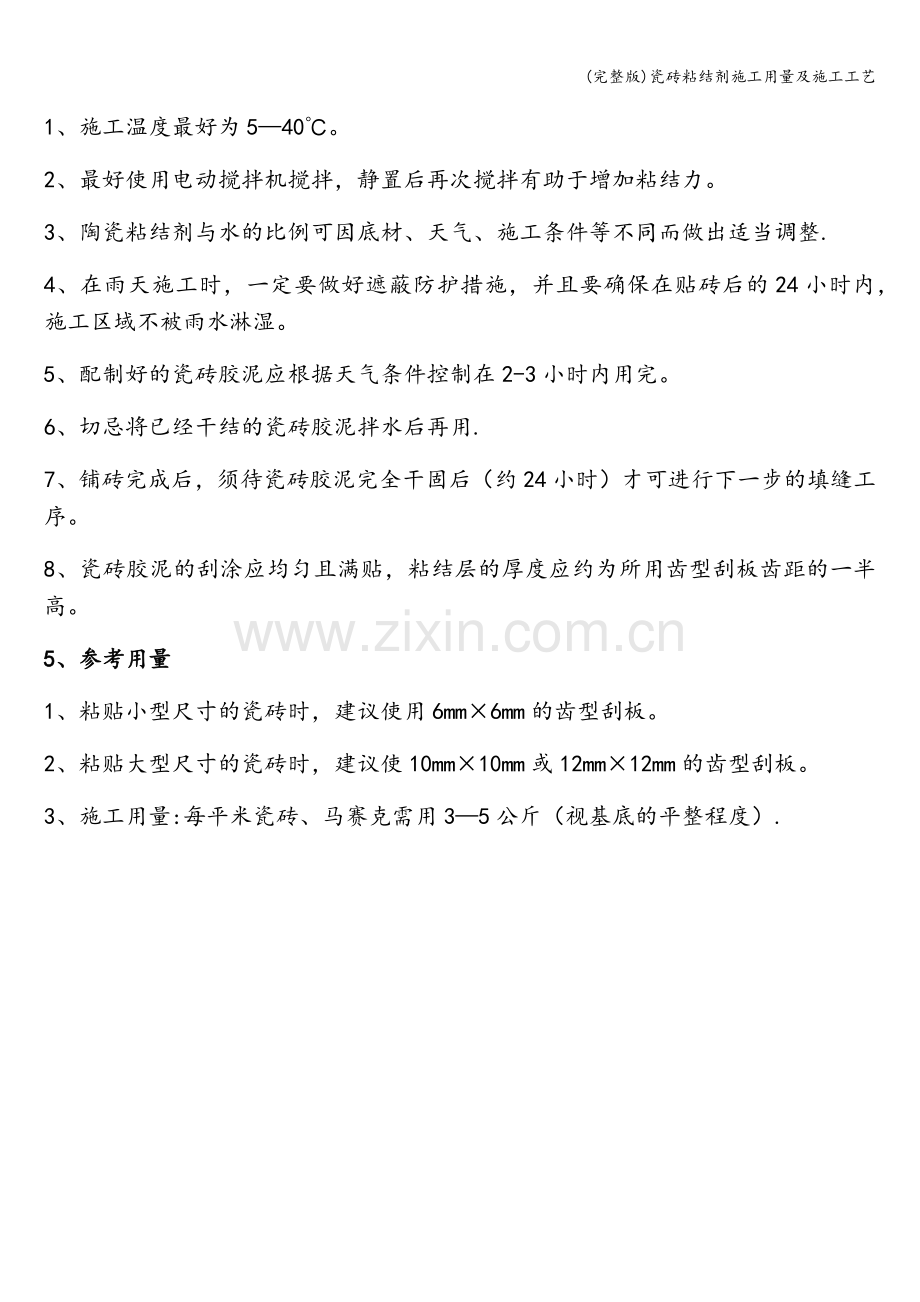 (完整版)瓷砖粘结剂施工用量及施工工艺

1、施工温度最好为5—40℃。

2、最好使用电动搅拌机搅拌，静置后再次搅拌有助于增加粘结力。

3、陶瓷粘结剂与水的比例可因底材、天气、施工条件等不同而做出适当调整.

4、在雨天施工时，一定要做好遮蔽防护措施，并且要确保在贴砖后的24小时内，施工区域不被雨水淋湿。

5、配制好的瓷砖胶泥应根据天气条件控制在2-3小时内用完。

6、切忌将已经干结的瓷砖胶泥拌水后再用.

7、铺砖完成后，须待瓷砖胶泥完全干固后（约24小时）才可进行下一步的填缝工序。

8、瓷砖胶泥的刮涂应均匀且满贴，粘结层的厚度应约为所用齿型刮板齿距的一半高。

www.zixin.com.cn

5、参考用量

1、粘贴小型尺寸的瓷砖时，建议使用6mm×6mm的齿型刮板。

2、粘贴大型尺寸的瓷砖时，建议使10mm×10mm或12mm×12mm的齿型刮板。

3、施工用量:每平米瓷砖、马赛克需用3—5公斤（视基底的平整程度）.